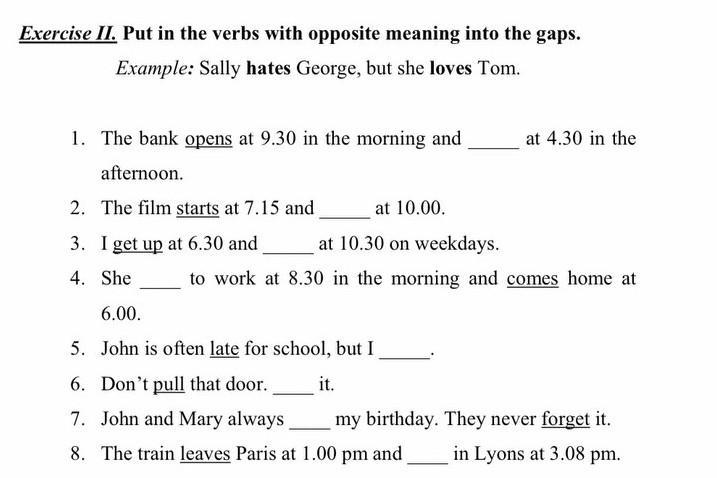 Exercise II. Put in the verbs with opposite meaning into the gaps.

Example: Sally hates George, but she loves Tom.

1. The bank opens at 9.30 in the morning and _____ at 4.30 in the afternoon.
2. The film starts at 7.15 and _____ at 10.00.
3. I get up at 6.30 and _____ at 10.30 on weekdays.
4. She ____ to work at 8.30 in the morning and comes home at 6.00.
5. John is often late for school, but I _____.
6. Don't pull that door. ____ it.
7. John and Mary always ____ my birthday. They never forget it.
8. The train leaves Paris at 1.00 pm and ____ in Lyons at 3.08 pm.